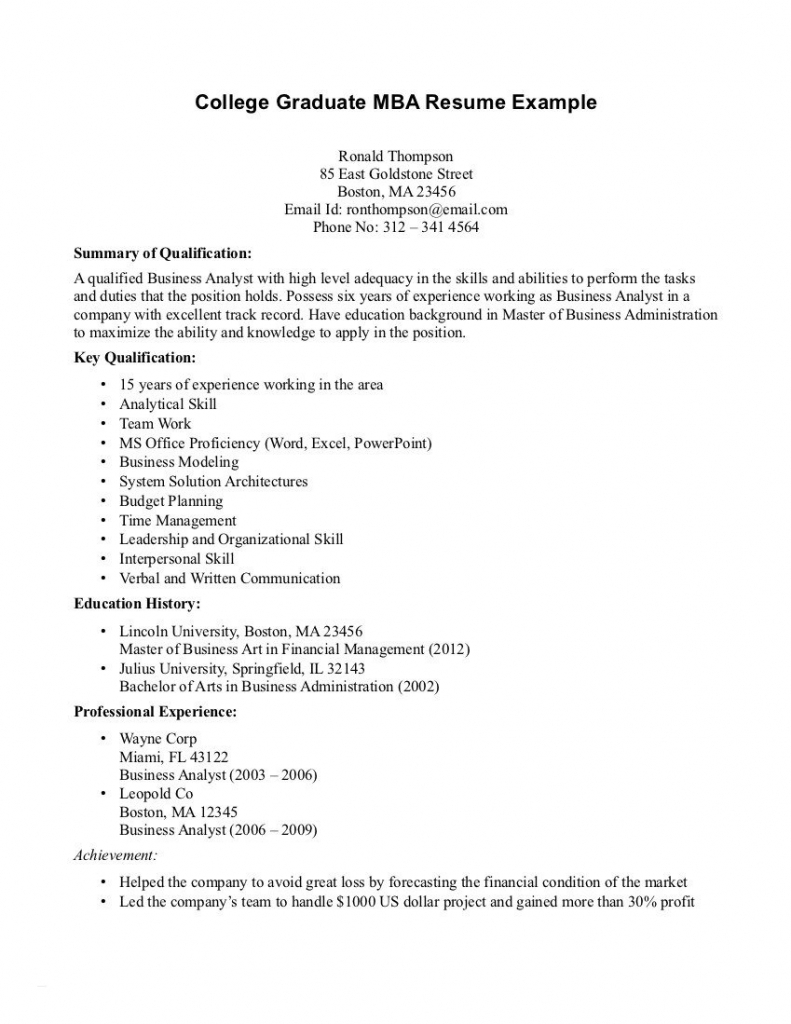 College Graduate MBA Resume Example

Ronald Thompson
85 East Goldstone Street
Boston, MA 23456
Email Id: ronthompson@email.com
Phone No: 312 – 341 4564

Summary of Qualification:

A qualified Business Analyst with high level adequacy in the skills and abilities to perform the tasks and duties that the position holds. Possess six years of experience working as Business Analyst in a company with excellent track record. Have education background in Master of Business Administration to maximize the ability and knowledge to apply in the position.

Key Qualification:

• 15 years of experience working in the area
• Analytical Skill
• Team Work
• MS Office Proficiency (Word, Excel, PowerPoint)
• Business Modeling
• System Solution Architectures
• Budget Planning
• Time Management
• Leadership and Organizational Skill
• Interpersonal Skill
• Verbal and Written Communication

Education History:

• Lincoln University, Boston, MA 23456
Master of Business Art in Financial Management (2012)
• Julius University, Springfield, IL 32143
Bachelor of Arts in Business Administration (2002)

Professional Experience:

• Wayne Corp
Miami, FL 43122
Business Analyst (2003 – 2006)
• Leopold Co
Boston, MA 12345
Business Analyst (2006 – 2009)

Achievement:

• Helped the company to avoid great loss by forecasting the financial condition of the market
• Led the company's team to handle $1000 US dollar project and gained more than 30% profit